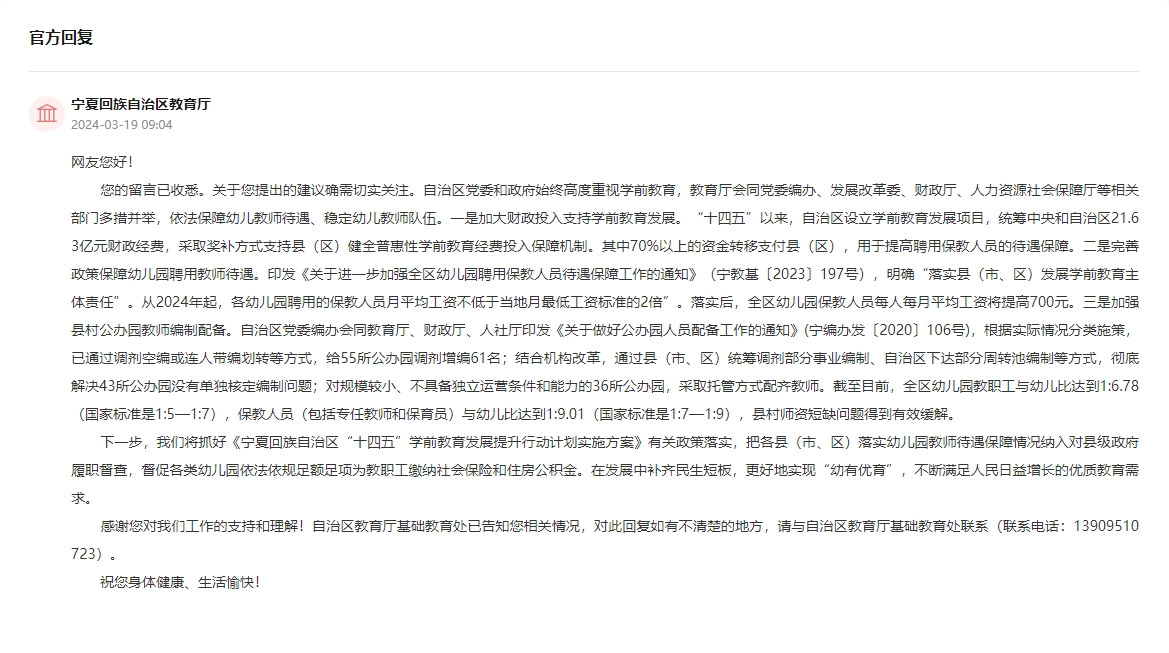 官方回复

宁夏回族自治区教育厅
2024-03-19 09:04

网友您好！

您的留言已收悉。关于您提出的建议确需切实关注。自治区党委和政府始终高度重视学前教育，教育厅会同党委编办、发展改革委、财政厅、人力资源社会保障厅等相关部门多措并举，依法保障幼儿教师待遇、稳定幼儿教师队伍。一是加大财政投入支持学前教育发展。“十四五”以来，自治区设立学前教育发展项目，统筹中央和自治区21.63亿元财政经费，采取奖补方式支持县（区）健全普惠性学前教育经费投入保障机制。其中70%以上的资金转移支付县（区），用于提高聘用保教人员的待遇保障。二是完善政策保障幼儿园聘用教师待遇。印发《关于进一步加强全区幼儿园聘用保教人员待遇保障工作的通知》（宁教基〔2023〕197号），明确“落实县（市、区）发展学前教育主体责任”。从2024年起，各幼儿园聘用的保教人员月平均工资不低于当地月最低工资标准的2倍”。落实后，全区幼儿园保教人员每人每月平均工资将提高700元。三是加强县村公办园教师编制配备。自治区党委编办会同教育厅、财政厅、人社厅印发《关于做好公办园人员配备工作的通知》(宁编办发〔2020〕106号)，根据实际情况分类施策，已通过调剂空编或连人带编划转等方式，给55所公办园调剂增编61名；结合机构改革，通过县（市、区）统筹调剂部分事业编制、自治区下达部分周转池编制等方式，彻底解决43所公办园没有单独核定编制问题；对规模较小、不具备独立运营条件和能力的36所公办园，采取托管方式配齐教师。截至目前，全区幼儿园教职工与幼儿比达到1:6.78（国家标准是1:5—1:7），保教人员（包括专任教师和保育员）与幼儿比达到1:9.01（国家标准是1:7—1:9），县村师资短缺问题得到有效缓解。

下一步，我们将抓好《宁夏回族自治区“十四五”学前教育发展提升行动计划实施方案》有关政策落实，把各县（市、区）落实幼儿园教师待遇保障情况纳入对县级政府履职督查，督促各类幼儿园依法依规足额足项为教职工缴纳社会保险和住房公积金。在发展中补齐民生短板，更好地实现“幼有优育”，不断满足人民日益增长的优质教育需求。

感谢您对我们工作的支持和理解！自治区教育厅基础教育处已告知您相关情况，对此回复如有不清楚的地方，请与自治区教育厅基础教育处联系（联系电话：13909510723）。

祝您身体健康、生活愉快！